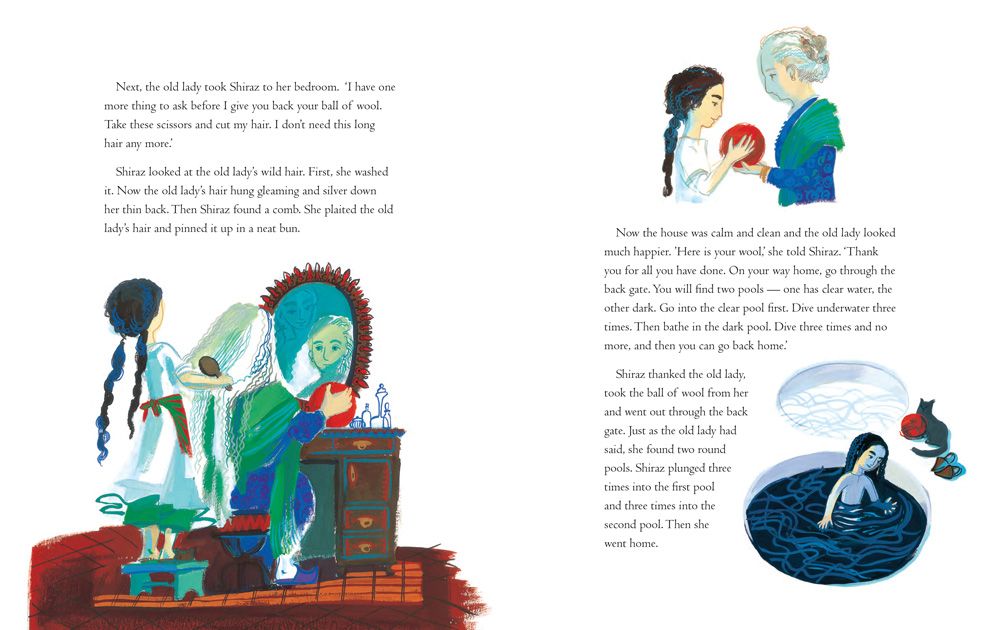 Next, the old lady took Shiraz to her bedroom. 'I have one more thing to ask before I give you back your ball of wool. Take these scissors and cut my hair. I don't need this long hair any more.'

Shiraz looked at the old lady's wild hair. First, she washed it. Now the old lady's hair hung gleaming and silver down her thin back. Then Shiraz found a comb. She plaited the old lady's hair and pinned it up in a neat bun.

Now the house was calm and clean and the old lady looked much happier. 'Here is your wool,' she told Shiraz. 'Thank you for all you have done. On your way home, go through the back gate. You will find two pools — one has clear water, the other dark. Go into the clear pool first. Dive underwater three times. Then bathe in the dark pool. Dive three times and no more, and then you can go back home.'

Shiraz thanked the old lady, took the ball of wool from her and went out through the back gate. Just as the old lady had said, she found two round pools. Shiraz plunged three times into the first pool and three times into the second pool. Then she went home.